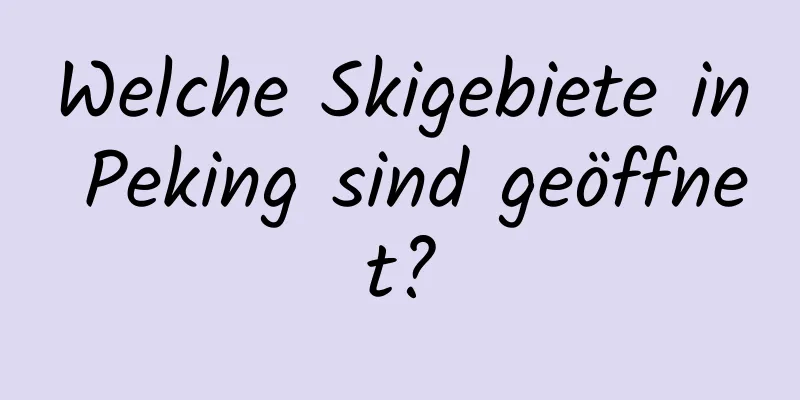 Welche Skigebiete in Peking sind geöffnet?